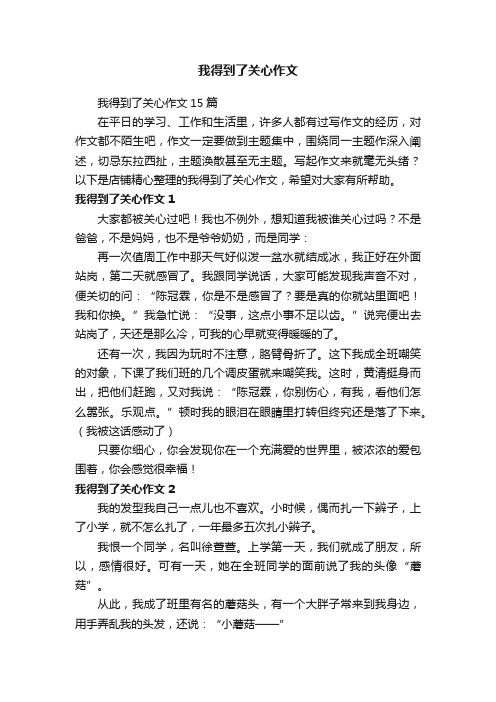 我得到了关心作文

我得到了关心作文 15 篇

在平日的学习、工作和生活里，许多人都有过写作文的经历，对作文都不陌生吧，作文一定要做到主题集中，围绕同一主题作深入阐述，切忌东拉西扯，主题涣散甚至无主题。写起作文来就毫无头绪？以下是店铺精心整理的我得到了关心作文，希望对大家有所帮助。

我得到了关心作文 1

大家都被关心过吧！我也不例外，想知道我被谁关心过吗？不是爸爸，不是妈妈，也不是爷爷奶奶，而是同学：

再一次值周工作中那天气好似泼一盆水就结成冰，我正好在外面站岗，第二天就感冒了。我跟同学说话，大家可能发现我声音不对，便关切的问：“陈冠霖，你是不是感冒了？要是真的你就站里面吧！我和你换。”我急忙说：“没事，这点小事不足以齿。”说完便出去站岗了，天还是那么冷，可我的心早就变得暖暖的了。

还有一次，我因为玩时不注意，胳臂骨折了。这下我成全班嘲笑的对象，下课了我们班的几个调皮蛋就来嘲笑我。这时，黄清挺身而出，把他们赶跑，又对我说：“陈冠霖，你别伤心，有我，看他们怎么嚣张。乐观点。”顿时我的眼泪在眼睛里打转但终究还是落了下来。（我被这话感动了）

只要你细心，你会发现你在一个充满爱的世界里，被浓浓的爱包围着，你会感觉很幸福！

我得到了关心作文 2

我的发型我自己一点儿也不喜欢。小时候，偶而扎一下辫子，上了小学，就不怎么扎了，一年最多五次扎小辫子。

我恨一个同学，名叫徐萱萱。上学第一天，我们就成了朋友，所以，感情很好。可有一天，她在全班同学的面前说了我的头像“蘑菇”。

从此，我成了班里有名的蘑菇头，有一个大胖子常来到我身边，用手弄乱我的头发，还说：“小蘑菇——”